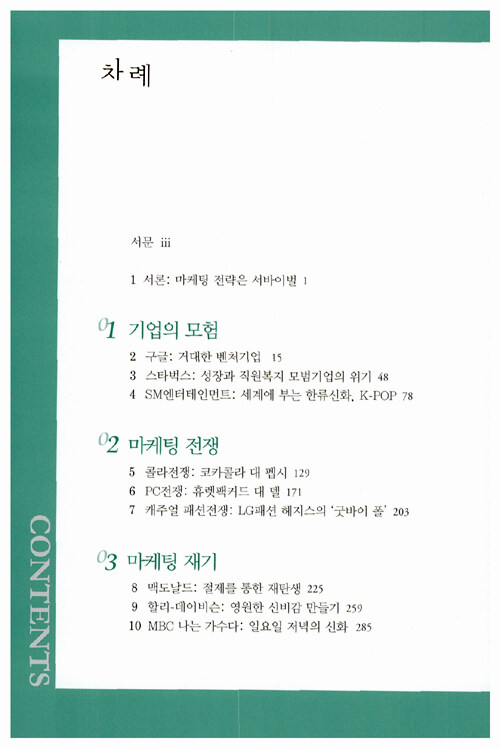 차례

서문 iii

1 서론: 마케팅 전략은 서바이벌 1

01 기업의 모험

2 구글: 거대한 벤처기업 15
3 스타벅스: 성장과 직원복지 모범기업의 위기 48
4 SM엔터테인먼트: 세계에 부는 한류신화, K-POP 78

02 마케팅 전쟁

5 콜라전쟁: 코카콜라 대 펩시 129
6 PC전쟁: 휴렛팩커드 대 델 171
7 캐주얼 패션전쟁: LG패션 헤지스의 '굿바이 폴' 203

03 마케팅 재기

8 맥도날드: 절제를 통한 재탄생 225
9 할리-데이비슨: 영원한 신비감 만들기 259
10 MBC 나는 가수다: 일요일 저녁의 신화 285

CONTENTS